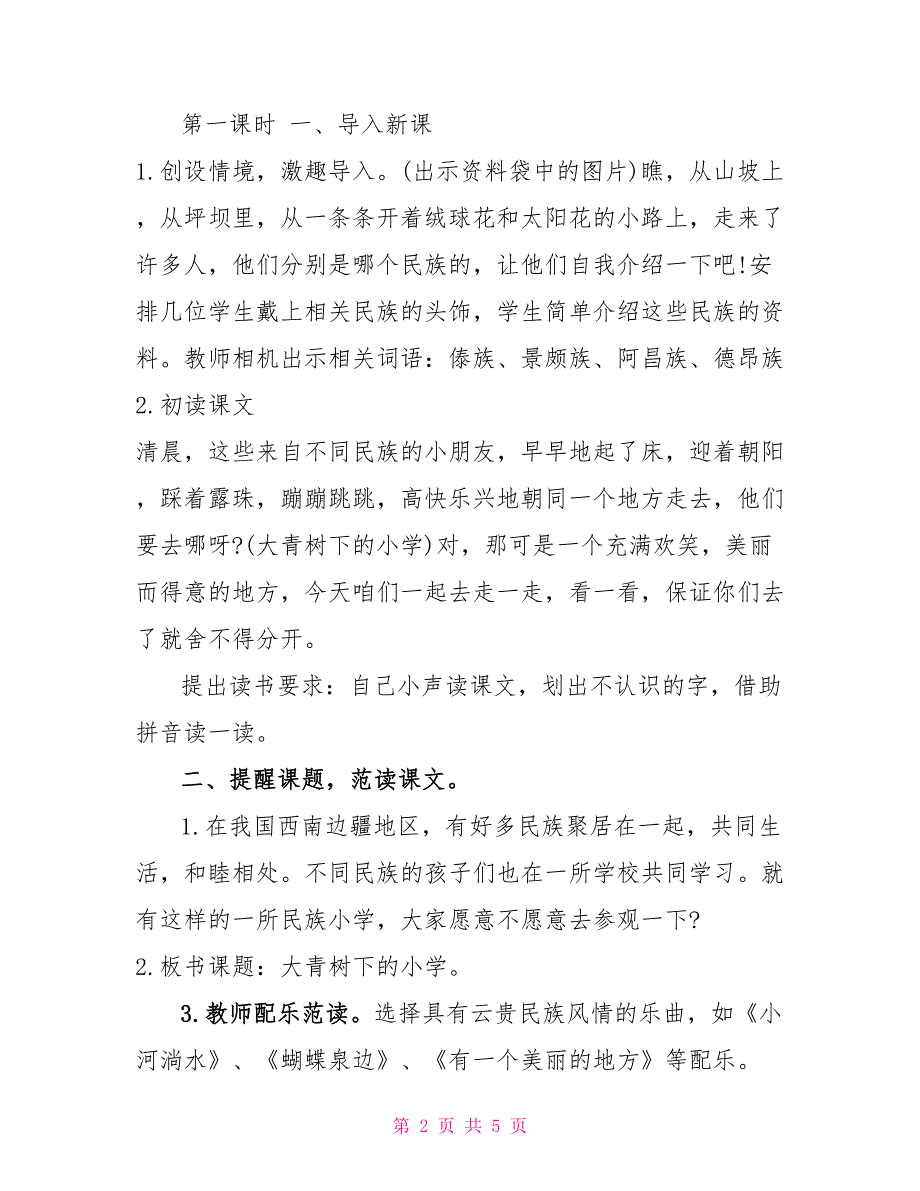 第一课时 一、导入新课

1.创设情境，激趣导入。(出示资料袋中的图片)瞧，从山坡上，从坪坝里，从一条条开着绒球花和太阳花的小路上，走来了许多人，他们分别是哪个民族的，让他们自我介绍一下吧!安排几位学生戴上相关民族的头饰，学生简单介绍这些民族的资料。教师相机出示相关词语：傣族、景颇族、阿昌族、德昂族

2.初读课文

清晨，这些来自不同民族的小朋友，早早地起了床，迎着朝阳，踩着露珠，蹦蹦跳跳，高快乐兴地朝同一个地方走去，他们要去哪呀?(大青树下的小学)对，那可是一个充满欢笑，美丽而得意的地方，今天咱们一起去走一走，看一看，保证你们去了就舍不得分开。

提出读书要求：自己小声读课文，划出不认识的字，借助拼音读一读。

二、提醒课题，范读课文。

1.在我国西南边疆地区，有好多民族聚居在一起，共同生活，和睦相处。不同民族的孩子们也在一所学校共同学习。就有这样的一所民族小学，大家愿意不愿意去参观一下?

2.板书课题：大青树下的小学。

3.教师配乐范读。选择具有云贵民族风情的乐曲，如《小河淌水》、《蝴蝶泉边》、《有一个美丽的地方》等配乐。

第 2 页 共 5 页